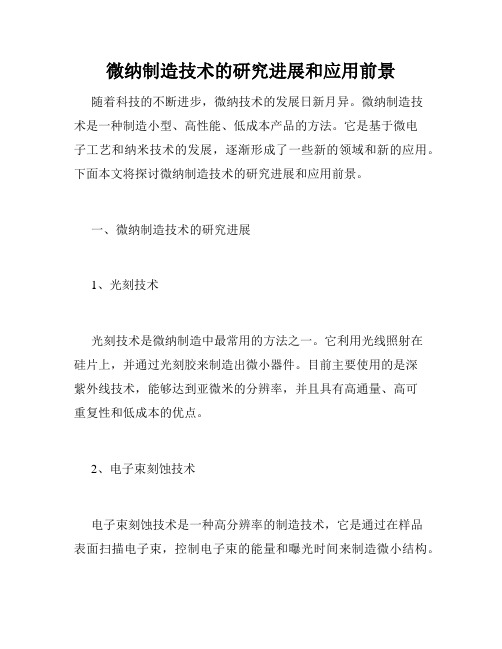 微纳制造技术的研究进展和应用前景

随着科技的不断进步，微纳技术的发展日新月异。微纳制造技术是一种制造小型、高性能、低成本产品的方法。它是基于微电子工艺和纳米技术的发展，逐渐形成了一些新的领域和新的应用。下面本文将探讨微纳制造技术的研究进展和应用前景。

一、微纳制造技术的研究进展

1、光刻技术

光刻技术是微纳制造中最常用的方法之一。它利用光线照射在硅片上，并通过光刻胶来制造出微小器件。目前主要使用的是深紫外线技术，能够达到亚微米的分辨率，并且具有高通量、高可重复性和低成本的优点。

2、电子束刻蚀技术

电子束刻蚀技术是一种高分辨率的制造技术，它是通过在样品表面扫描电子束，控制电子束的能量和曝光时间来制造微小结构。